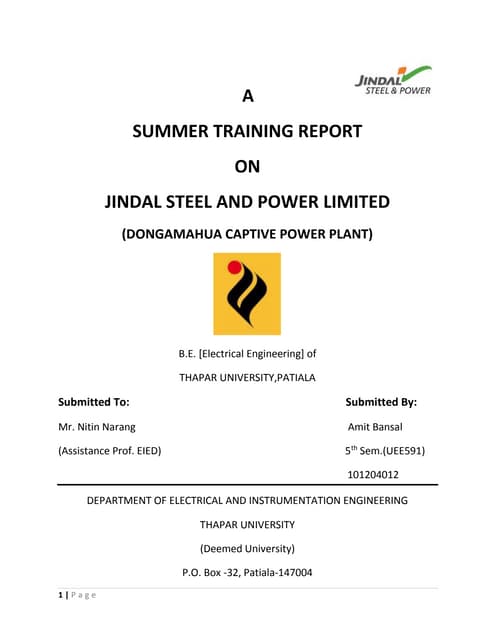 JINDAL
STEEL & POWER

A

SUMMER TRAINING REPORT

ON

JINDAL STEEL AND POWER LIMITED

(DONGAMAHUA CAPTIVE POWER PLANT)

B.E. [Electrical Engineering] of

THAPAR UNIVERSITY,PATIALA

Submitted To:

Mr. Nitin Narang

(Assistance Prof. EIED)

Submitted By:

Amit Bansal

5$^{th}$ Sem.(UEE591)

101204012

DEPARTMENT OF ELECTRICAL AND INSTRUMENTATION ENGINEERING

THAPAR UNIVERSITY

(Deemed University)

P.O. Box -32, Patiala-147004

1 | P a g e